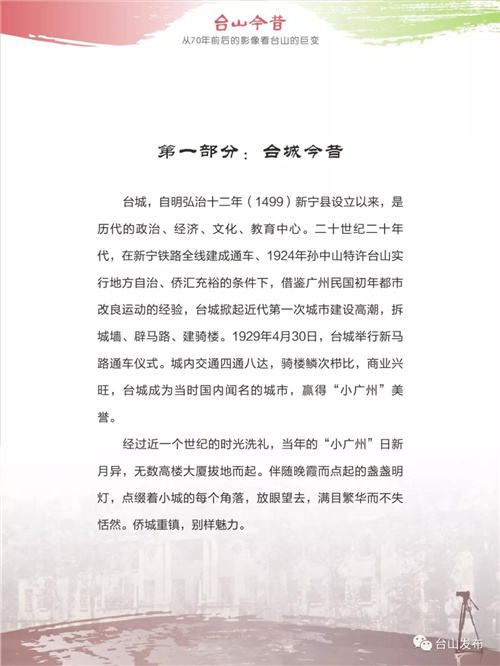 台山今昔
从70年前后的影像看台山的巨变

第一部分：台城今昔

台城，自明弘治十二年（1499）新宁县设立以来，是历代的政治、经济、文化、教育中心。二十世纪二十年代，在新宁铁路全线建成通车、1924年孙中山特许台山实行地方自治、侨汇充裕的条件下，借鉴广州民国初年都市改良运动的经验，台城掀起近代第一次城市建设高潮，拆城墙、辟马路、建骑楼。1929年4月30日，台城举行新马路通车仪式。城内交通四通八达，骑楼鳞次栉比，商业兴旺，台城成为当时国内闻名的城市，赢得“小广州”美誉。

经过近一个世纪的时光洗礼，当年的“小广州”日新月异，无数高楼大厦拔地而起。伴随晚霞而点起的盏盏明灯，点缀着小城的每个角落，放眼望去，满目繁华而不失恬然。侨城重镇，别样魅力。

台山发布